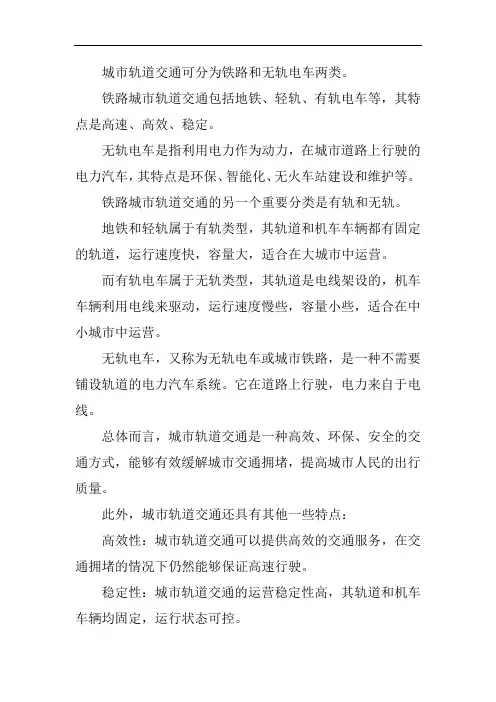 城市轨道交通可分为铁路和无轨电车两类。

铁路城市轨道交通包括地铁、轻轨、有轨电车等，其特点是高速、高效、稳定。

无轨电车是指利用电力作为动力，在城市道路上行驶的电力汽车，其特点是环保、智能化、无火车站建设和维护等。

铁路城市轨道交通的另一个重要分类是有轨和无轨。

地铁和轻轨属于有轨类型，其轨道和机车车辆都有固定的轨道，运行速度快，容量大，适合在大城市中运营。

而有轨电车属于无轨类型，其轨道是电线架设的，机车车辆利用电线来驱动，运行速度慢些，容量小些，适合在中小城市中运营。

无轨电车，又称为无轨电车或城市铁路，是一种不需要铺设轨道的电力汽车系统。它在道路上行驶，电力来自于电线。

总体而言，城市轨道交通是一种高效、环保、安全的交通方式，能够有效缓解城市交通拥堵，提高城市人民的出行质量。

此外，城市轨道交通还具有其他一些特点：

高效性：城市轨道交通可以提供高效的交通服务，在交通拥堵的情况下仍然能够保证高速行驶。

稳定性：城市轨道交通的运营稳定性高，其轨道和机车车辆均固定，运行状态可控。